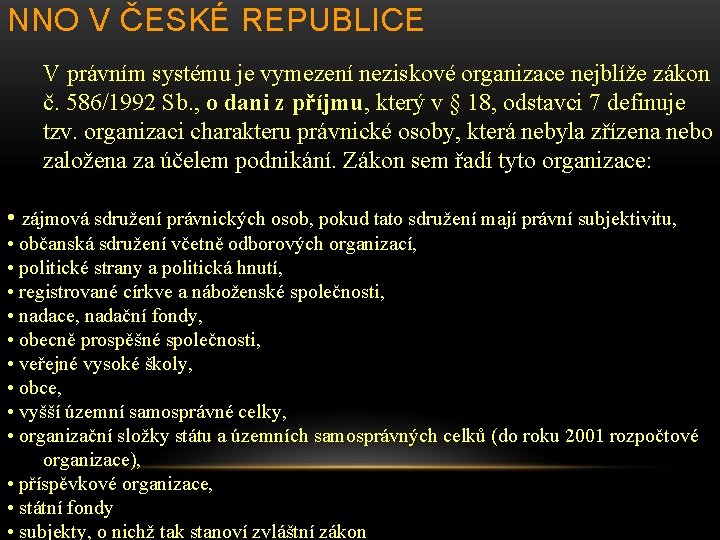 NNO V ČESKÉ REPUBLICE

V právním systému je vymezení neziskové organizace nejblíže zákon č. 586/1992 Sb., o dani z příjmu, který v § 18, odstavci 7 definuje tzv. organizaci charakteru právnické osoby, která nebyla zřízena nebo založena za účelem podnikání. Zákon sem řadí tyto organizace:

• zájmová sdružení právnických osob, pokud tato sdružení mají právní subjektivitu,
• občanská sdružení včetně odborových organizací,
• politické strany a politická hnutí,
• registrované církve a náboženské společnosti,
• nadace, nadační fondy,
• obecně prospěšné společnosti,
• veřejné vysoké školy,
• obce,
• vyšší územní samosprávné celky,
• organizační složky státu a územních samosprávných celků (do roku 2001 rozpočtové organizace),
• příspěvkové organizace,
• státní fondy
• subjekty, o nichž tak stanoví zvláštní zákon